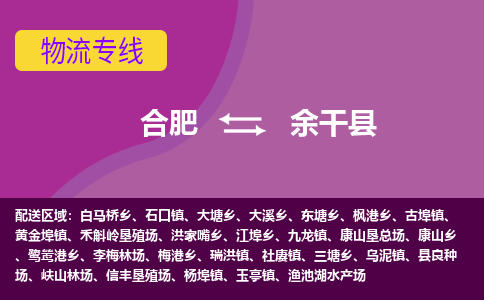 物流专线

合肥 余干县

配送区域：白马桥乡、石口镇、大塘乡、大溪乡、东塘乡、枫港乡、古埠镇、黄金埠镇、禾斛岭垦殖场、洪家嘴乡、江埠乡、九龙镇、康山垦总场、康山乡、鹭鸶港乡、李梅林场、梅港乡、瑞洪镇、社赓镇、三塘乡、乌泥镇、县良种场、峡山林场、信丰垦殖场、杨埠镇、玉亭镇、渔池湖水产场